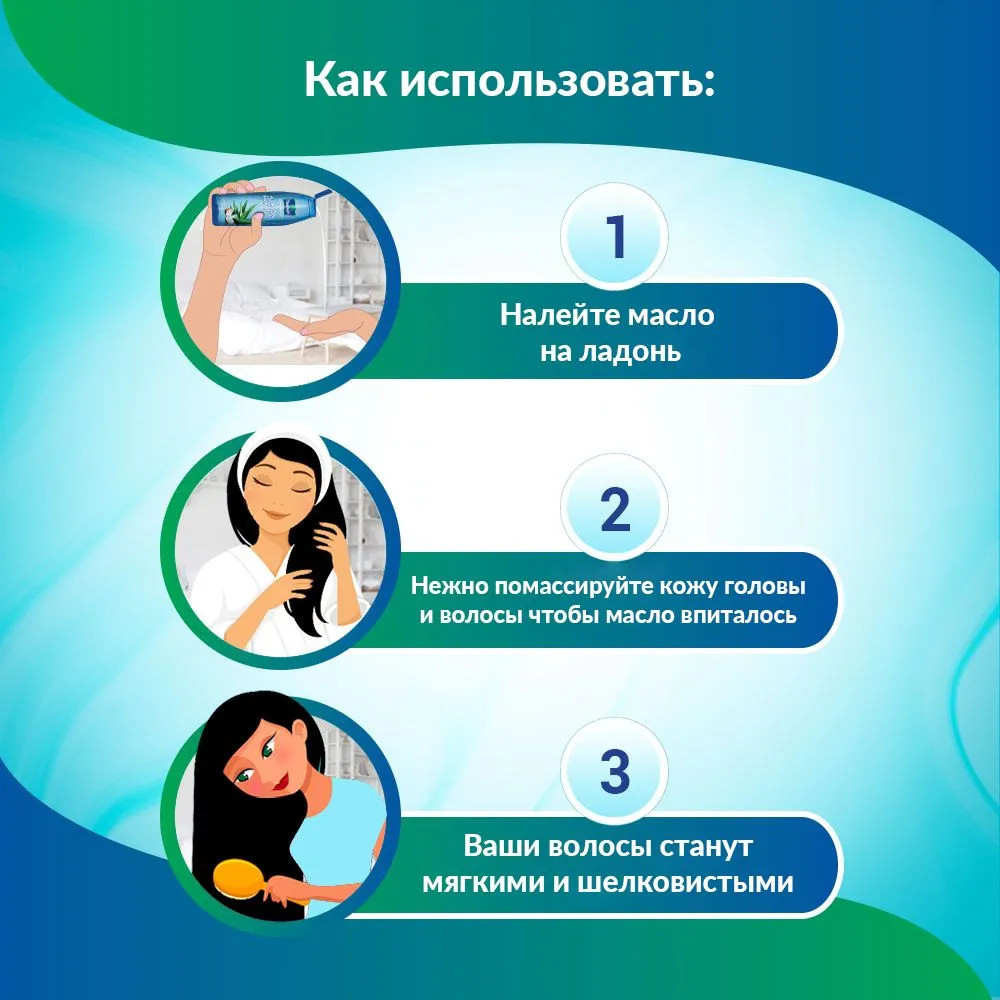 Как использовать:

1

Налейте масло на ладонь

2

Нежно помассируйте кожу головы и волосы чтобы масло впиталось

3

Ваши волосы станут мягкими и шелковистыми